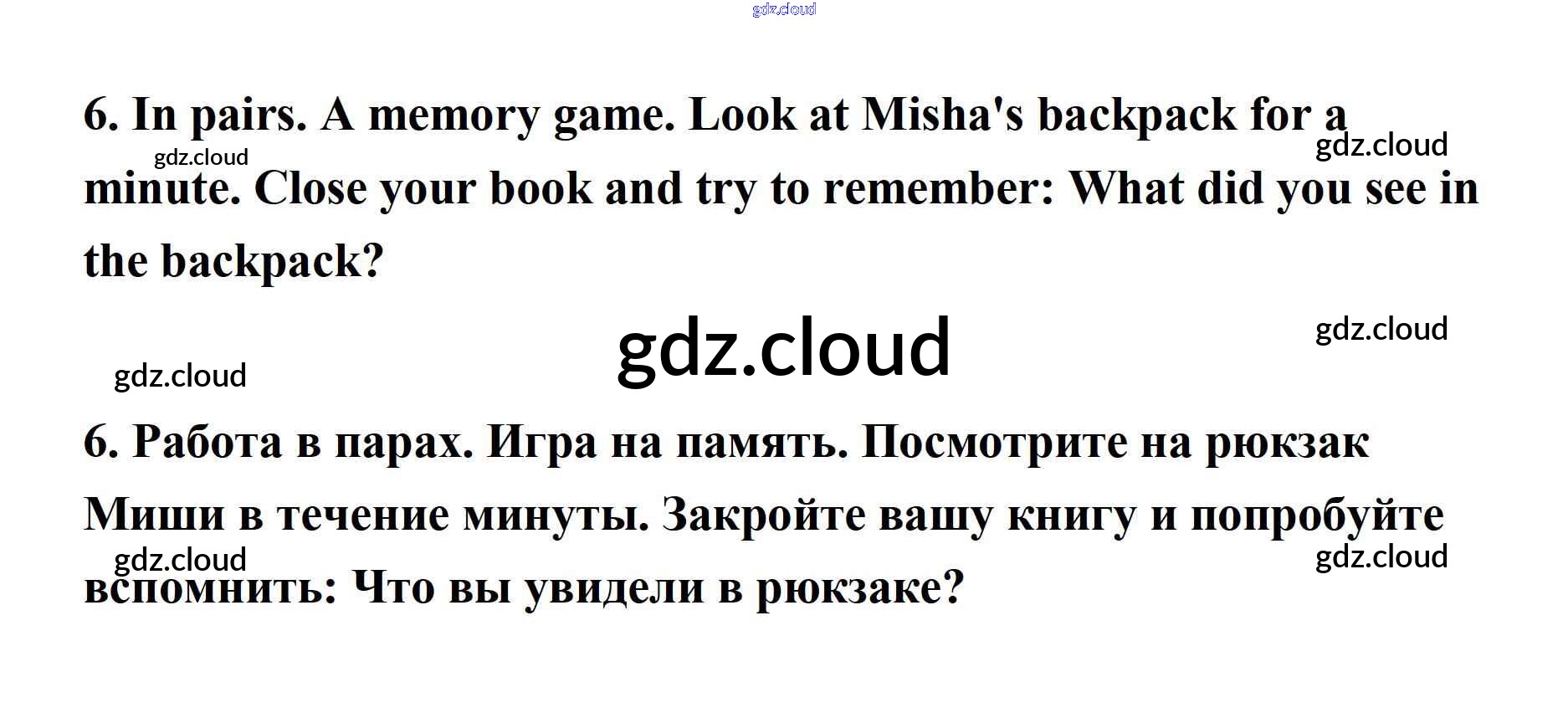 6. In pairs. A memory game. Look at Misha's backpack for a minute. Close your book and try to remember: What did you see in the backpack?

6. Работа в парах. Игра на память. Посмотрите на рюкзак Миши в течение минуты. Закройте вашу книгу и попробуйте вспомнить: Что вы увидели в рюкзаке?

gdz.cloud